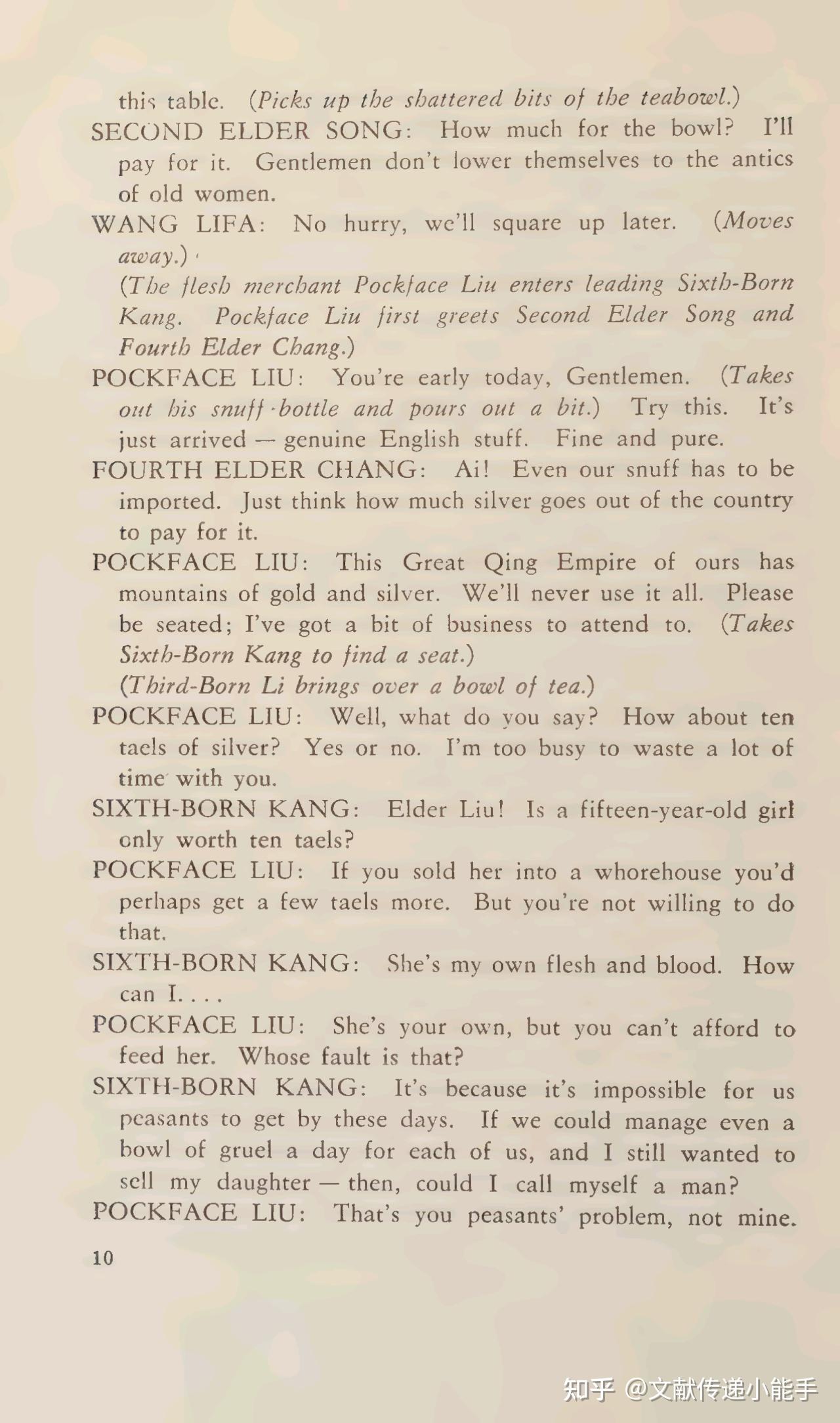 this table. (Picks up the shattered bits of the teabowl.)

SECOND ELDER SONG: How much for the bowl? I'll pay for it. Gentlemen don't lower themselves to the antics of old women.

WANG LIFA: No hurry, we'll square up later. (Moves away.)

(The flesh merchant Pockface Liu enters leading Sixth-Born Kang. Pockface Liu first greets Second Elder Song and Fourth Elder Chang.)

POCKFACE LIU: You're early today, Gentlemen. (Takes out his snuff-bottle and pours out a bit.) Try this. It's just arrived — genuine English stuff. Fine and pure.

FOURTH ELDER CHANG: Ai! Even our snuff has to be imported. Just think how much silver goes out of the country to pay for it.

POCKFACE LIU: This Great Qing Empire of ours has mountains of gold and silver. We'll never use it all. Please be seated; I've got a bit of business to attend to. (Takes Sixth-Born Kang to find a seat.)

(Third-Born Li brings over a bowl of tea.)

POCKFACE LIU: Well, what do you say? How about ten taels of silver? Yes or no. I'm too busy to waste a lot of time with you.

SIXTH-BORN KANG: Elder Liu! Is a fifteen-year-old girl only worth ten taels?

POCKFACE LIU: If you sold her into a whorehouse you'd perhaps get a few taels more. But you're not willing to do that.

SIXTH-BORN KANG: She's my own flesh and blood. How can I. . . .

POCKFACE LIU: She's your own, but you can't afford to feed her. Whose fault is that?

SIXTH-BORN KANG: It's because it's impossible for us peasants to get by these days. If we could manage even a bowl of gruel a day for each of us, and I still wanted to sell my daughter — then, could I call myself a man?

POCKFACE LIU: That's you peasants' problem, not mine.

10

知乎 @文献传递小能手